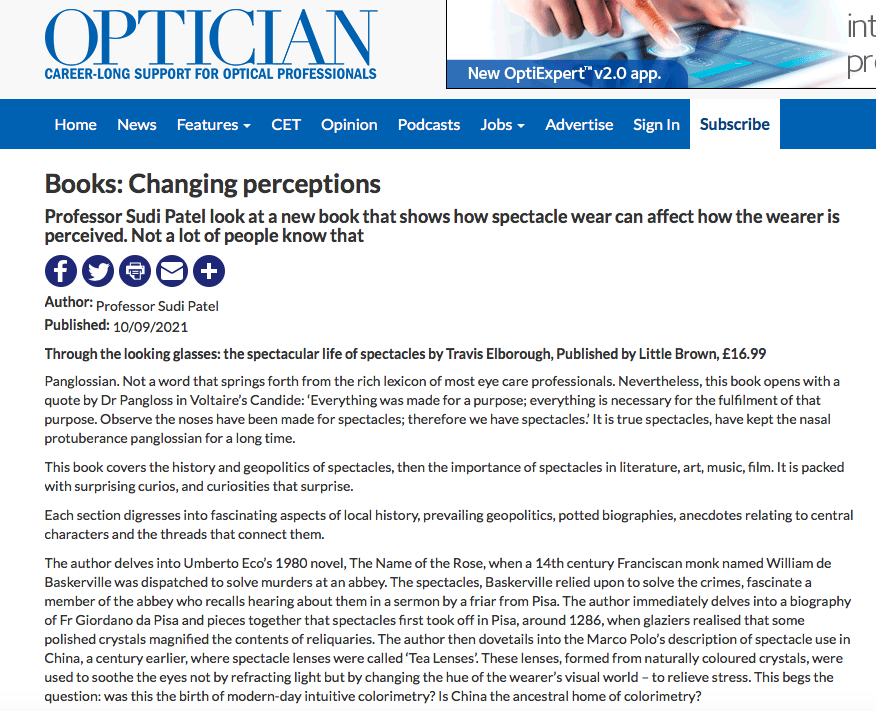 OPTICIAN
CAREER-LONG SUPPORT FOR OPTICAL PROFESSIONALS

New OptiExpert™ v2.0 app.

int
pr

Home News Features CET Opinion Podcasts Jobs Advertise Sign In Subscribe

Books: Changing perceptions

Professor Sudi Patel look at a new book that shows how spectacle wear can affect how the wearer is perceived. Not a lot of people know that

Author: Professor Sudi Patel
Published: 10/09/2021

Through the looking glasses: the spectacular life of spectacles by Travis Elborough, Published by Little Brown, £16.99

Panglossian. Not a word that springs forth from the rich lexicon of most eye care professionals. Nevertheless, this book opens with a quote by Dr Pangloss in Voltaire's Candide: 'Everything was made for a purpose; everything is necessary for the fulfilment of that purpose. Observe the noses have been made for spectacles; therefore we have spectacles.' It is true spectacles, have kept the nasal protuberance panglossian for a long time.

This book covers the history and geopolitics of spectacles, then the importance of spectacles in literature, art, music, film. It is packed with surprising curios, and curiosities that surprise.

Each section digresses into fascinating aspects of local history, prevailing geopolitics, potted biographies, anecdotes relating to central characters and the threads that connect them.

The author delves into Umberto Eco's 1980 novel, The Name of the Rose, when a 14th century Franciscan monk named William de Baskerville was dispatched to solve murders at an abbey. The spectacles, Baskerville relied upon to solve the crimes, fascinate a member of the abbey who recalls hearing about them in a sermon by a friar from Pisa. The author immediately delves into a biography of Fr Giordano da Pisa and pieces together that spectacles first took off in Pisa, around 1286, when glaziers realised that some polished crystals magnified the contents of reliquaries. The author then dovetails into the Marco Polo's description of spectacle use in China, a century earlier, where spectacle lenses were called 'Tea Lenses'. These lenses, formed from naturally coloured crystals, were used to soothe the eyes not by refracting light but by changing the hue of the wearer's visual world – to relieve stress. This begs the question: was this the birth of modern-day intuitive colorimetry? Is China the ancestral home of colorimetry?